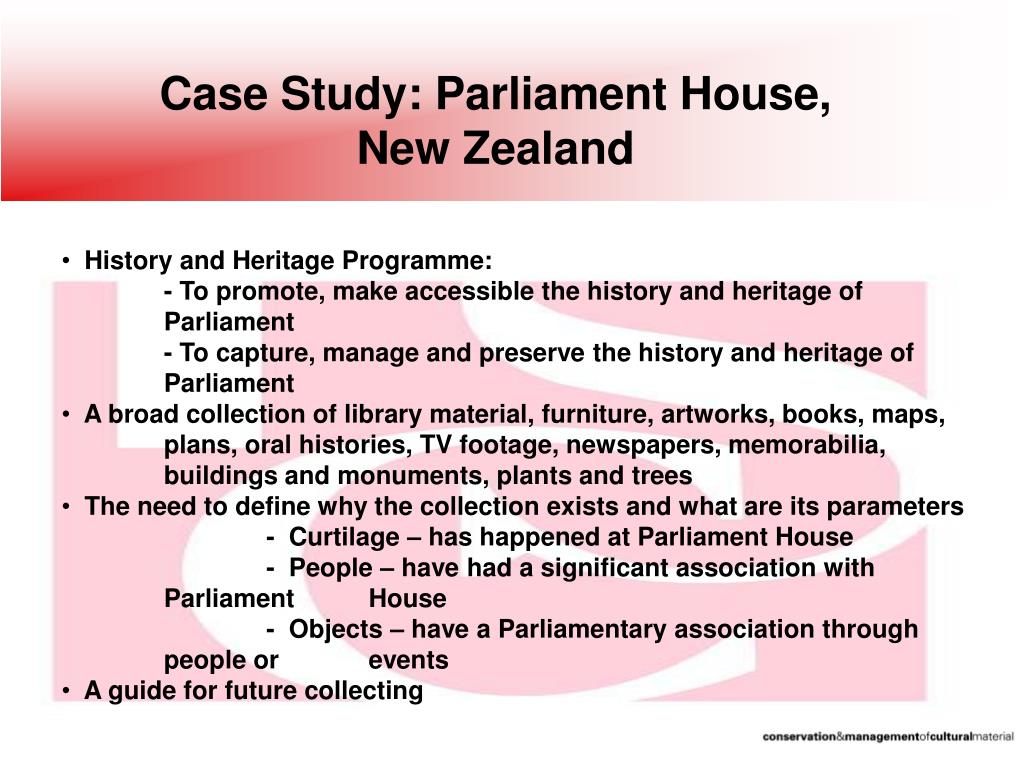 Case Study: Parliament House, New Zealand

• History and Heritage Programme:
- To promote, make accessible the history and heritage of Parliament
- To capture, manage and preserve the history and heritage of Parliament
• A broad collection of library material, furniture, artworks, books, maps, plans, oral histories, TV footage, newspapers, memorabilia, buildings and monuments, plants and trees
• The need to define why the collection exists and what are its parameters
- Curtilage – has happened at Parliament House
- People – have had a significant association with Parliament House
- Objects – have a Parliamentary association through people or events
• A guide for future collecting

conservation&managementofculturalmaterial